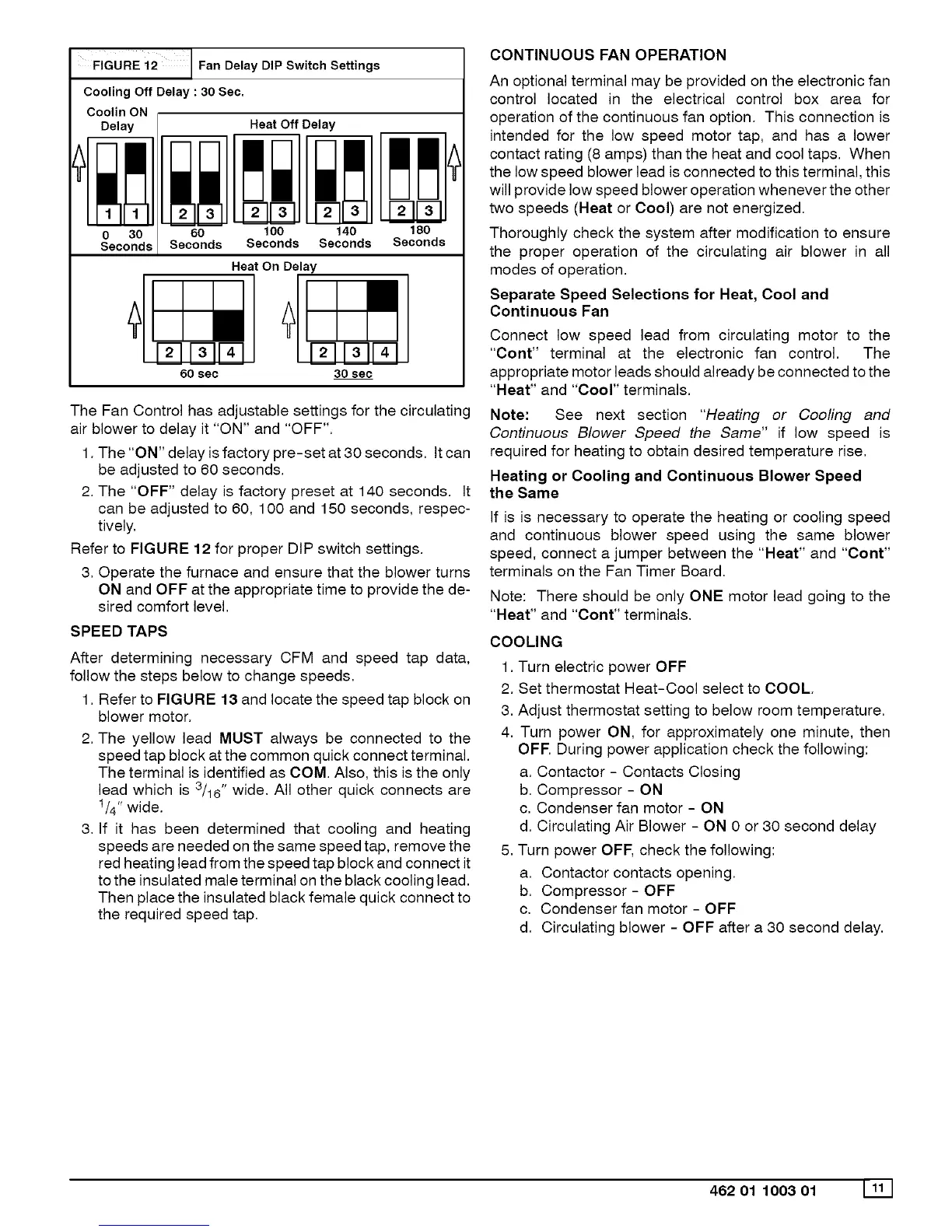 FIGURE 12 Fan Delay DIP Switch Settings

Cooling Off Delay : 30 Sec.

Coolin ON Delay

Heat Off Delay

1 1 2 3 2 3 2 3 2 3

0 30 Seconds 60 Seconds 100 Seconds 140 Seconds 180 Seconds

Heat On Delay

2 3 4 2 3 4

60 sec 30 sec

The Fan Control has adjustable settings for the circulating air blower to delay it "ON" and "OFF".

1. The "ON" delay is factory pre-set at 30 seconds. It can be adjusted to 60 seconds.
2. The "OFF" delay is factory preset at 140 seconds. It can be adjusted to 60, 100 and 150 seconds, respectively.

Refer to FIGURE 12 for proper DIP switch settings.

3. Operate the furnace and ensure that the blower turns ON and OFF at the appropriate time to provide the desired comfort level.

SPEED TAPS

After determining necessary CFM and speed tap data, follow the steps below to change speeds.

1. Refer to FIGURE 13 and locate the speed tap block on blower motor.
2. The yellow lead MUST always be connected to the speed tap block at the common quick connect terminal. The terminal is identified as COM. Also, this is the only lead which is $^3/_{16}$" wide. All other quick connects are $^1/_4$" wide.
3. If it has been determined that cooling and heating speeds are needed on the same speed tap, remove the red heating lead from the speed tap block and connect it to the insulated male terminal on the black cooling lead. Then place the insulated black female quick connect to the required speed tap.

CONTINUOUS FAN OPERATION

An optional terminal may be provided on the electronic fan control located in the electrical control box area for operation of the continuous fan option. This connection is intended for the low speed motor tap, and has a lower contact rating (8 amps) than the heat and cool taps. When the low speed blower lead is connected to this terminal, this will provide low speed blower operation whenever the other two speeds (Heat or Cool) are not energized.

Thoroughly check the system after modification to ensure the proper operation of the circulating air blower in all modes of operation.

Separate Speed Selections for Heat, Cool and Continuous Fan

Connect low speed lead from circulating motor to the "Cont" terminal at the electronic fan control. The appropriate motor leads should already be connected to the "Heat" and "Cool" terminals.

Note: See next section "Heating or Cooling and Continuous Blower Speed the Same" if low speed is required for heating to obtain desired temperature rise.

Heating or Cooling and Continuous Blower Speed the Same

If is is necessary to operate the heating or cooling speed and continuous blower speed using the same blower speed, connect a jumper between the "Heat" and "Cont" terminals on the Fan Timer Board.

Note: There should be only ONE motor lead going to the "Heat" and "Cont" terminals.

COOLING

1. Turn electric power OFF
2. Set thermostat Heat-Cool select to COOL.
3. Adjust thermostat setting to below room temperature.
4. Turn power ON, for approximately one minute, then OFF. During power application check the following:
a. Contactor - Contacts Closing
b. Compressor - ON
c. Condenser fan motor - ON
d. Circulating Air Blower - ON 0 or 30 second delay
5. Turn power OFF, check the following:
a. Contactor contacts opening.
b. Compressor - OFF
c. Condenser fan motor - OFF
d. Circulating blower - OFF after a 30 second delay.

462 01 1003 01 11